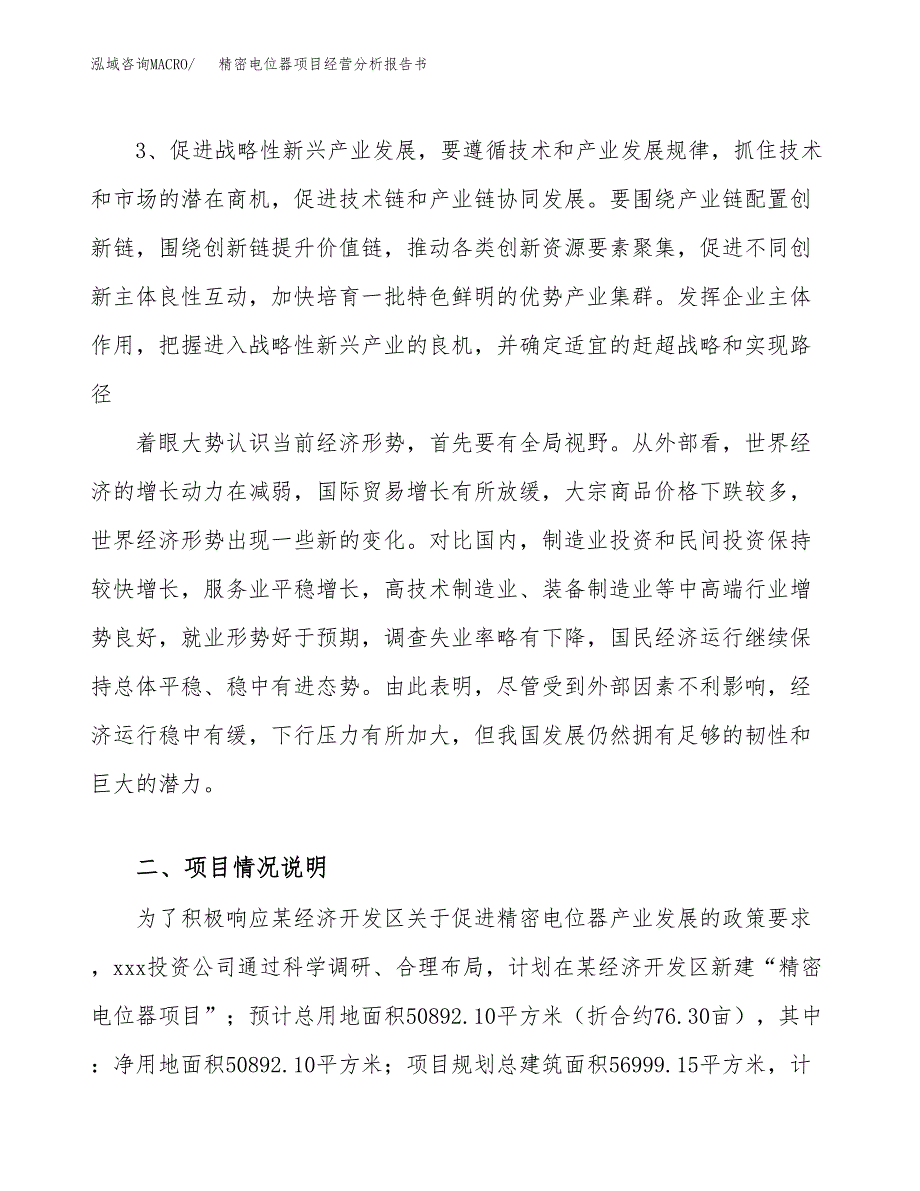 泓域咨询MACRO/　　精密电位器项目经营分析报告书

3、促进战略性新兴产业发展，要遵循技术和产业发展规律，抓住技术和市场的潜在商机，促进技术链和产业链协同发展。要围绕产业链配置创新链，围绕创新链提升价值链，推动各类创新资源要素聚集，促进不同创新主体良性互动，加快培育一批特色鲜明的优势产业集群。发挥企业主体作用，把握进入战略性新兴产业的良机，并确定适宜的赶超战略和实现路径

着眼大势认识当前经济形势，首先要有全局视野。从外部看，世界经济的增长动力在减弱，国际贸易增长有所放缓，大宗商品价格下跌较多，世界经济形势出现一些新的变化。对比国内，制造业投资和民间投资保持较快增长，服务业平稳增长，高技术制造业、装备制造业等中高端行业增势良好，就业形势好于预期，调查失业率略有下降，国民经济运行继续保持总体平稳、稳中有进态势。由此表明，尽管受到外部因素不利影响，经济运行稳中有缓，下行压力有所加大，但我国发展仍然拥有足够的韧性和巨大的潜力。

二、项目情况说明

为了积极响应某经济开发区关于促进精密电位器产业发展的政策要求，xxx投资公司通过科学调研、合理布局，计划在某经济开发区新建“精密电位器项目”；预计总用地面积50892.10平方米（折合约76.30亩），其中：净用地面积50892.10平方米；项目规划总建筑面积56999.15平方米，计